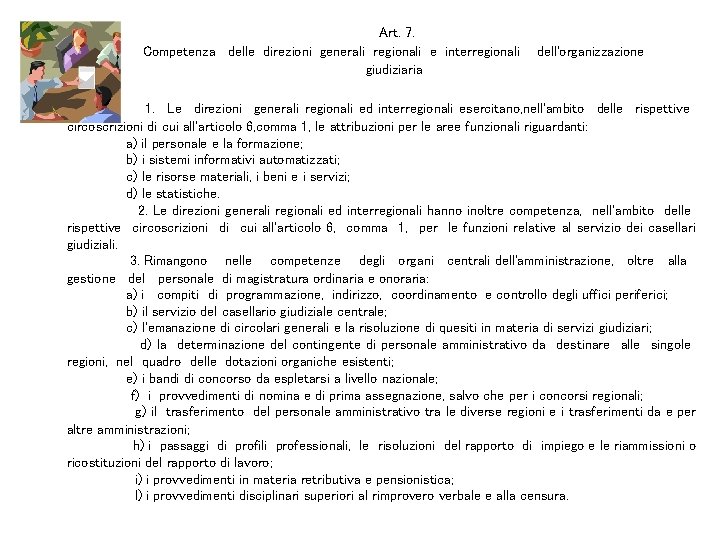 Art. 7.
Competenza delle direzioni generali regionali e interregionali dell'organizzazione giudiziaria

1. Le direzioni generali regionali ed interregionali esercitano,nell'ambito delle rispettive circoscrizioni di cui all'articolo 6,comma 1, le attribuzioni per le aree funzionali riguardanti:
a) il personale e la formazione;
b) i sistemi informativi automatizzati;
c) le risorse materiali, i beni e i servizi;
d) le statistiche.
2. Le direzioni generali regionali ed interregionali hanno inoltre competenza, nell'ambito delle rispettive circoscrizioni di cui all'articolo 6, comma 1, per le funzioni relative al servizio dei casellari giudiziali.
3. Rimangono nelle competenze degli organi centrali dell'amministrazione, oltre alla gestione del personale di magistratura ordinaria e onoraria:
a) i compiti di programmazione, indirizzo, coordinamento e controllo degli uffici periferici;
b) il servizio del casellario giudiziale centrale;
c) l'emanazione di circolari generali e la risoluzione di quesiti in materia di servizi giudiziari;
d) la determinazione del contingente di personale amministrativo da destinare alle singole regioni, nel quadro delle dotazioni organiche esistenti;
e) i bandi di concorso da espletarsi a livello nazionale;
f) i provvedimenti di nomina e di prima assegnazione, salvo che per i concorsi regionali;
g) il trasferimento del personale amministrativo tra le diverse regioni e i trasferimenti da e per altre amministrazioni;
h) i passaggi di profili professionali, le risoluzioni del rapporto di impiego e le riammissioni o ricostituzioni del rapporto di lavoro;
i) i provvedimenti in materia retributiva e pensionistica;
l) i provvedimenti disciplinari superiori al rimprovero verbale e alla censura.